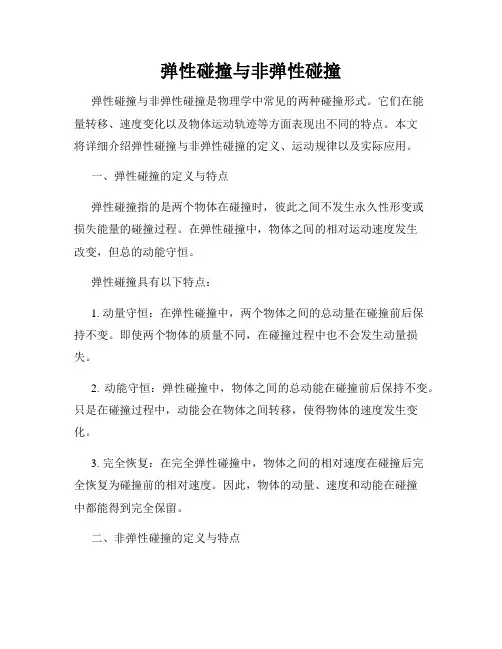 弹性碰撞与非弹性碰撞

弹性碰撞与非弹性碰撞是物理学中常见的两种碰撞形式。它们在能量转移、速度变化以及物体运动轨迹等方面表现出不同的特点。本文将详细介绍弹性碰撞与非弹性碰撞的定义、运动规律以及实际应用。

一、弹性碰撞的定义与特点

弹性碰撞指的是两个物体在碰撞时，彼此之间不发生永久性形变或损失能量的碰撞过程。在弹性碰撞中，物体之间的相对运动速度发生改变，但总的动能守恒。

弹性碰撞具有以下特点：

1. 动量守恒：在弹性碰撞中，两个物体之间的总动量在碰撞前后保持不变。即使两个物体的质量不同，在碰撞过程中也不会发生动量损失。

2. 动能守恒：弹性碰撞中，物体之间的总动能在碰撞前后保持不变。只是在碰撞过程中，动能会在物体之间转移，使得物体的速度发生变化。

3. 完全恢复：在完全弹性碰撞中，物体之间的相对速度在碰撞后完全恢复为碰撞前的相对速度。因此，物体的动量、速度和动能在碰撞中都能得到完全保留。

二、非弹性碰撞的定义与特点